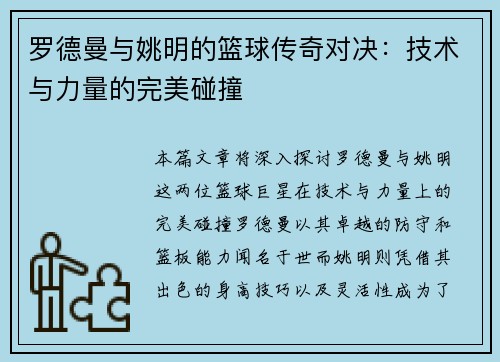 罗德曼与姚明的篮球传奇对决：技术与力量的完美碰撞

本篇文章将深入探讨罗德曼与姚明这两位篮球巨星在技术与力量上的完美碰撞罗德曼以其卓越的防守和篮板能力闻名于世而姚明则凭借其出色的身高技巧以及灵活性成为了